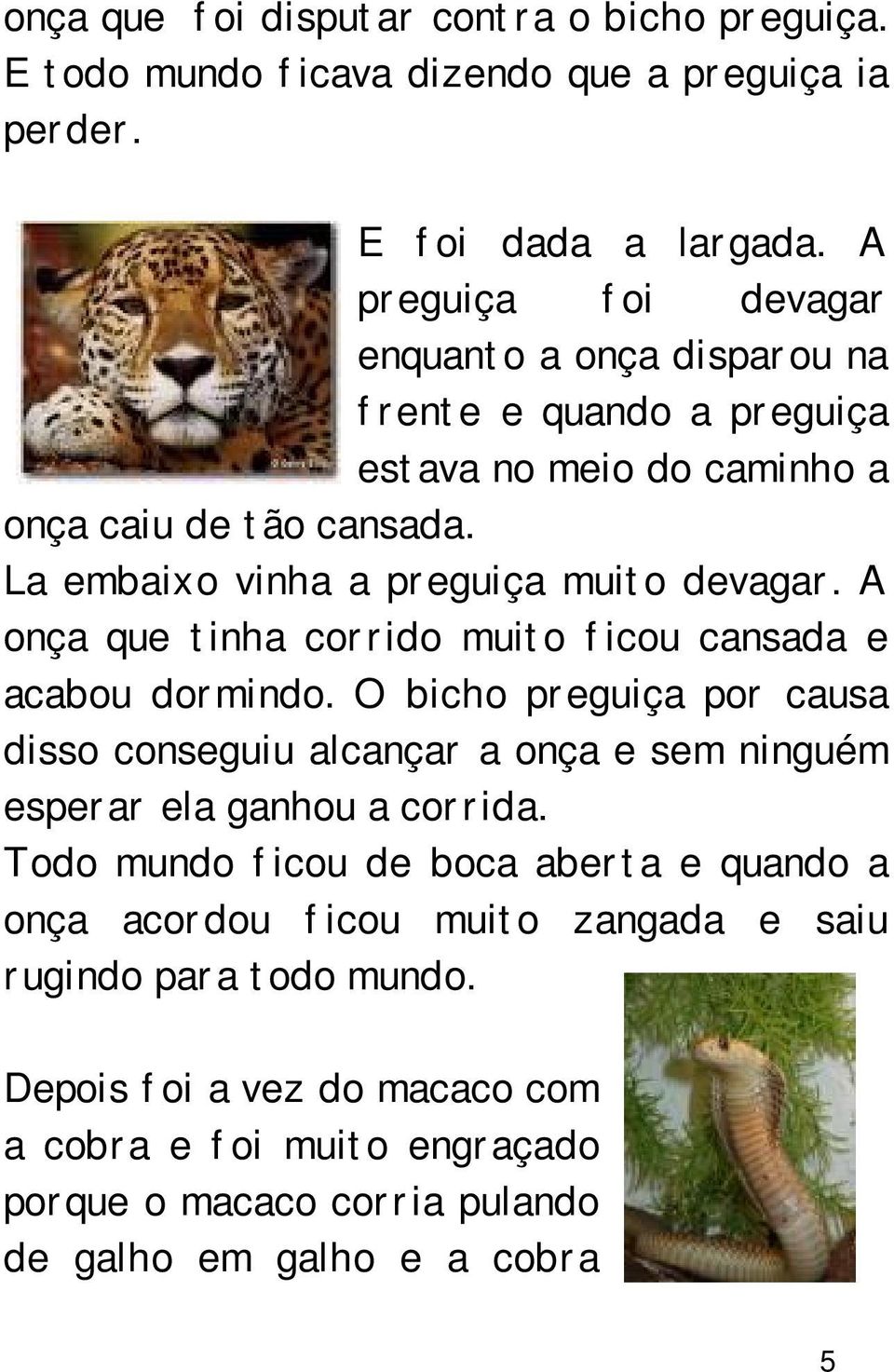 onça que foi disputar contra o bicho preguiça. E todo mundo ficava dizendo que a preguiça ia perder.

E foi dada a largada. A preguiça foi devagar enquanto a onça disparou na frente e quando a preguiça estava no meio do caminho a onça caiu de tão cansada.

La embaixo vinha a preguiça muito devagar. A onça que tinha corrido muito ficou cansada e acabou dormindo. O bicho preguiça por causa disso conseguiu alcançar a onça e sem ninguém esperar ela ganhou a corrida.

Todo mundo ficou de boca aberta e quando a onça acordou ficou muito zangada e saiu rugindo para todo mundo.

Depois foi a vez do macaco com a cobra e foi muito engraçado porque o macaco corria pulando de galho em galho e a cobra

5